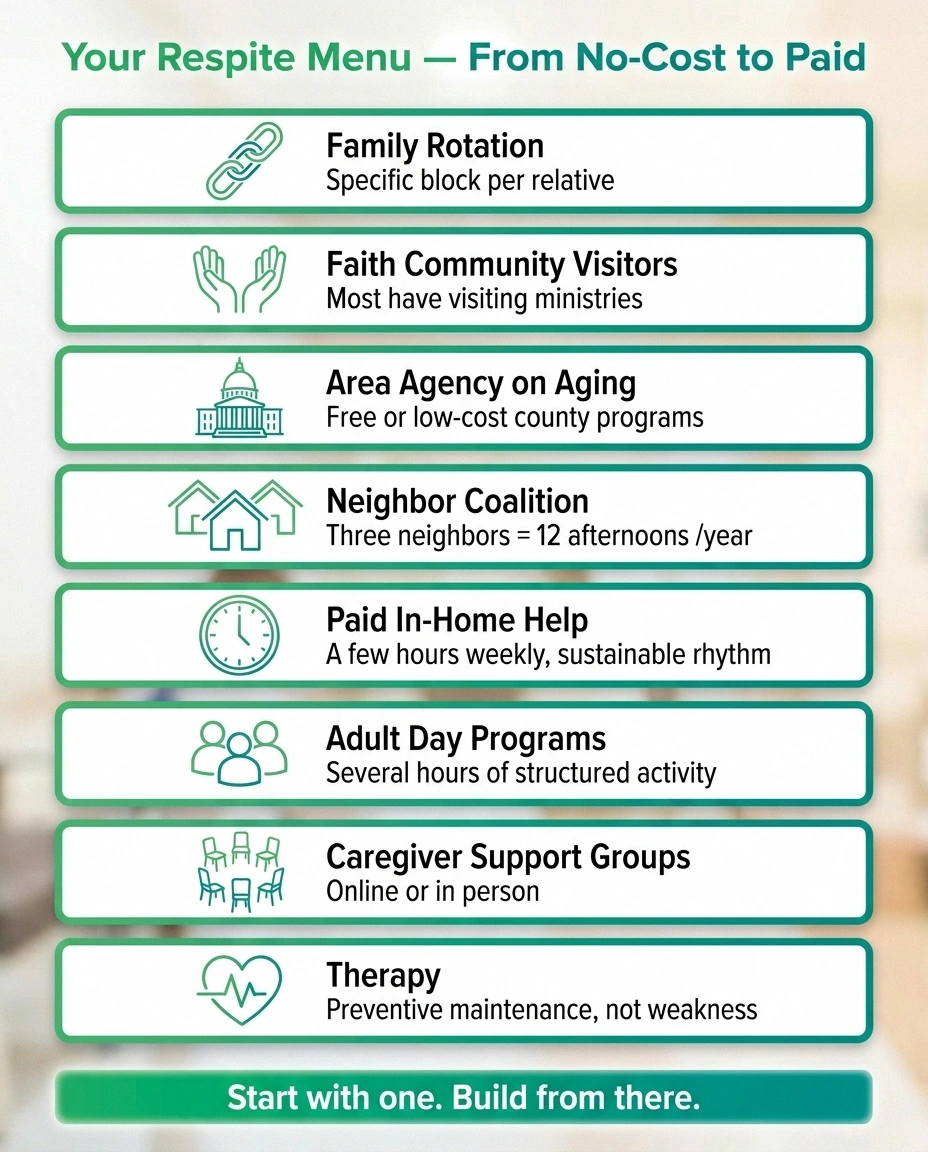 Your Respite Menu — From No-Cost to Paid

Family Rotation
Specific block per relative

Faith Community Visitors
Most have visiting ministries

Area Agency on Aging
Free or low-cost county programs

Neighbor Coalition
Three neighbors = 12 afternoons /year

Paid In-Home Help
A few hours weekly, sustainable rhythm

Adult Day Programs
Several hours of structured activity

Caregiver Support Groups
Online or in person

Therapy
Preventive maintenance, not weakness

Start with one. Build from there.